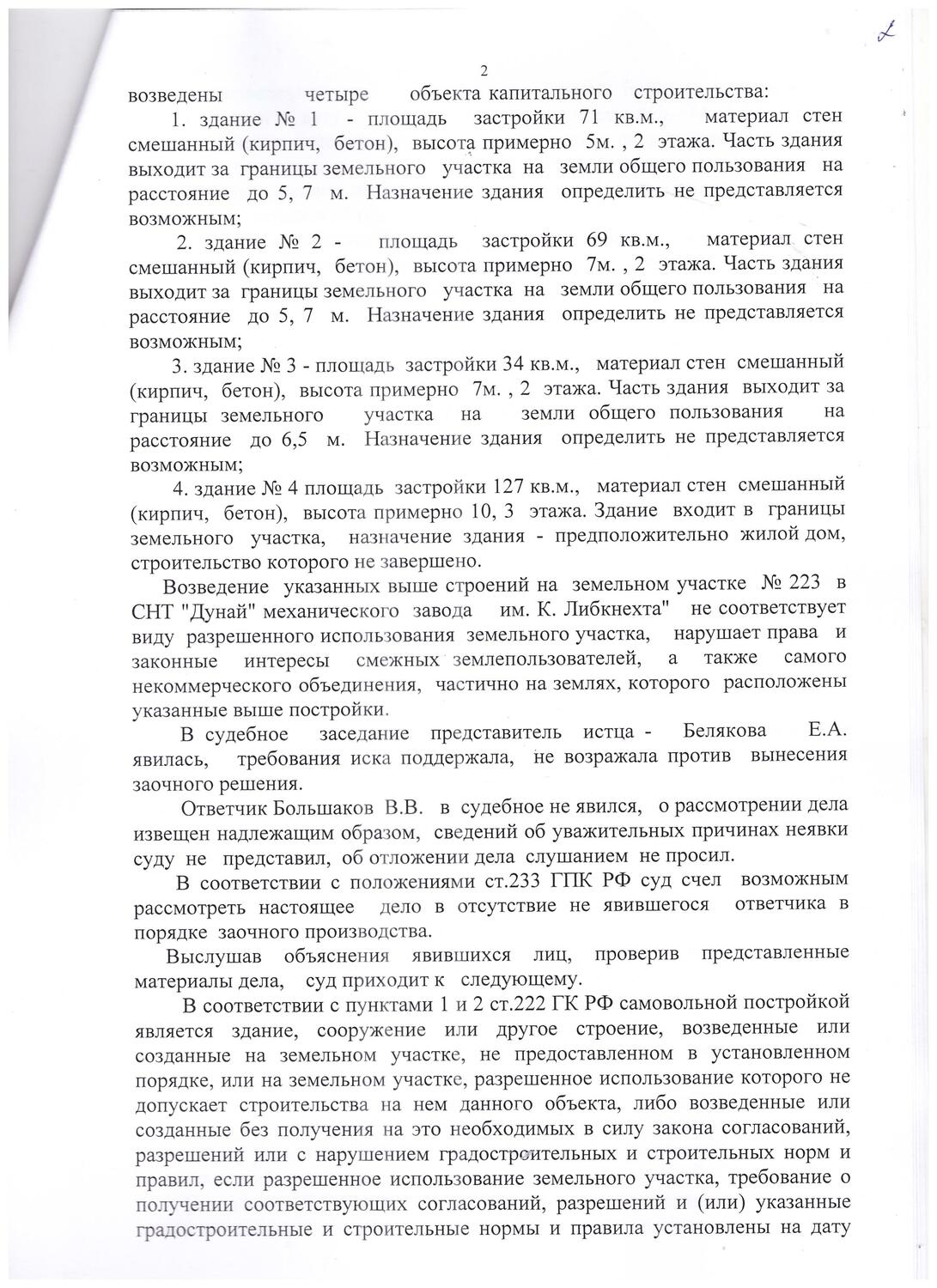 2

возведены четыре объекта капитального строительства:

1. здание № 1 - площадь застройки 71 кв.м., материал стен смешанный (кирпич, бетон), высота примерно 5м. , 2 этажа. Часть здания выходит за границы земельного участка на земли общего пользования на расстояние до 5, 7 м. Назначение здания определить не представляется возможным;

2. здание № 2 - площадь застройки 69 кв.м., материал стен смешанный (кирпич, бетон), высота примерно 7м. , 2 этажа. Часть здания выходит за границы земельного участка на земли общего пользования на расстояние до 5, 7 м. Назначение здания определить не представляется возможным;

3. здание № 3 - площадь застройки 34 кв.м., материал стен смешанный (кирпич, бетон), высота примерно 7м. , 2 этажа. Часть здания выходит за границы земельного участка на земли общего пользования на расстояние до 6,5 м. Назначение здания определить не представляется возможным;

4. здание № 4 площадь застройки 127 кв.м., материал стен смешанный (кирпич, бетон), высота примерно 10, 3 этажа. Здание входит в границы земельного участка, назначение здания - предположительно жилой дом, строительство которого не завершено.

Возведение указанных выше строений на земельном участке № 223 в СНТ "Дунай" механического завода им. К. Либкнехта" не соответствует виду разрешенного использования земельного участка, нарушает права и законные интересы смежных землепользователей, а также самого некоммерческого объединения, частично на землях, которого расположены указанные выше постройки.

В судебное заседание представитель истца - Белякова Е.А. явилась, требования иска поддержала, не возражала против вынесения заочного решения.

Ответчик Большаков В.В. в судебное не явился, о рассмотрении дела извещен надлежащим образом, сведений об уважительных причинах неявки суду не представил, об отложении дела слушанием не просил.

В соответствии с положениями ст.233 ГПК РФ суд счел возможным рассмотреть настоящее дело в отсутствие не явившегося ответчика в порядке заочного производства.

Выслушав объяснения явившихся лиц, проверив представленные материалы дела, суд приходит к следующему.

В соответствии с пунктами 1 и 2 ст.222 ГК РФ самовольной постройкой является здание, сооружение или другое строение, возведенные или созданные на земельном участке, не предоставленном в установленном порядке, или на земельном участке, разрешенное использование которого не допускает строительства на нем данного объекта, либо возведенные или созданные без получения на это необходимых в силу закона согласований, разрешений или с нарушением градостроительных и строительных норм и правил, если разрешенное использование земельного участка, требование о получении соответствующих согласований, разрешений и (или) указанные градостроительные и строительные нормы и правила установлены на дату